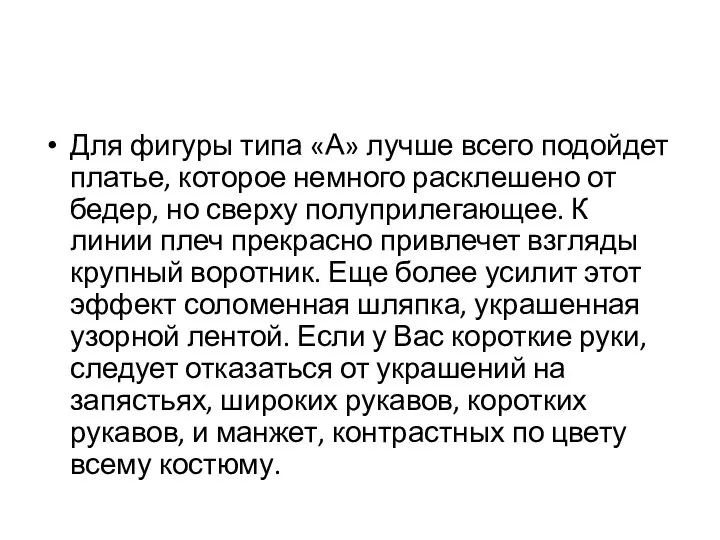 • Для фигуры типа «А» лучше всего подойдет платье, которое немного расклешено от бедер, но сверху полуприлегающее. К линии плеч прекрасно привлечет взгляды крупный воротник. Еще более усилит этот эффект соломенная шляпка, украшенная узорной лентой. Если у Вас короткие руки, следует отказаться от украшений на запястьях, широких рукавов, коротких рукавов, и манжет, контрастных по цвету всему костюму.